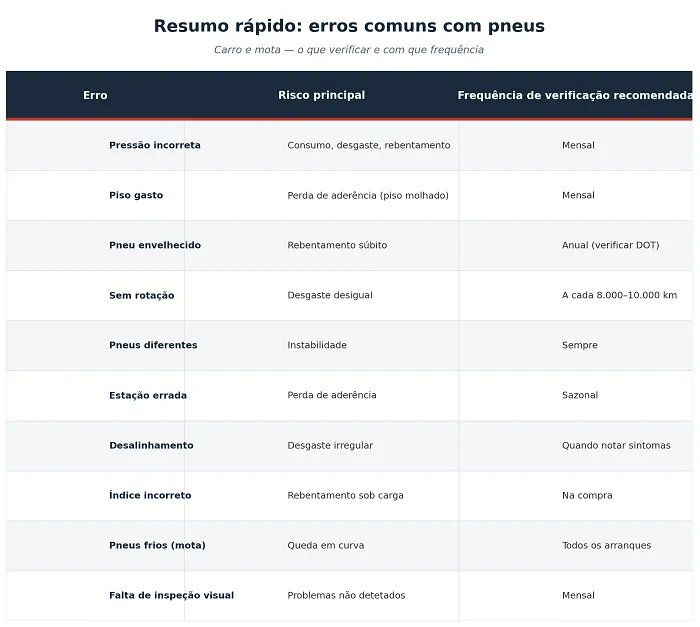 Resumo rápido: erros comuns com pneus

Carro e mota — o que verificar e com que frequência

| Erro | Risco principal | Frequência de verificação recomendada |
|---|---|---|
| Pressão incorreta | Consumo, desgaste, rebentamento | Mensal |
| Piso gasto | Perda de aderência (piso molhado) | Mensal |
| Pneu envelhecido | Rebentamento súbito | Anual (verificar DOT) |
| Sem rotação | Desgaste desigual | A cada 8.000–10.000 km |
| Pneus diferentes | Instabilidade | Sempre |
| Estação errada | Perda de aderência | Sazonal |
| Desalinhamento | Desgaste irregular | Quando notar sintomas |
| Índice incorreto | Rebentamento sob carga | Na compra |
| Pneus frios (mota) | Queda em curva | Todos os arranques |
| Falta de inspeção visual | Problemas não detetados | Mensal |